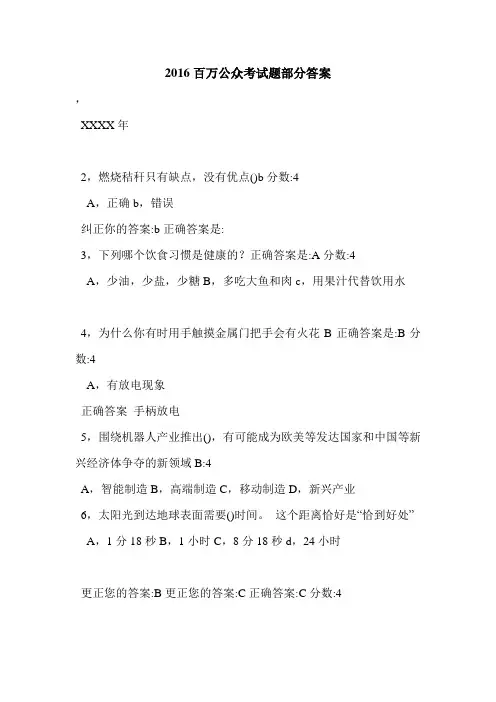 2016 百万公众考试题部分答案

,

XXXX 年

2，燃烧秸秆只有缺点，没有优点()b 分数:4

A，正确 b，错误

纠正你的答案:b 正确答案是:

3，下列哪个饮食习惯是健康的？正确答案是:A 分数:4

A，少油，少盐，少糖 B，多吃大鱼和肉 c，用果汁代替饮用水

4，为什么你有时用手触摸金属门把手会有火花 B 正确答案是:B 分数:4

A，有放电现象

正确答案 手柄放电

5，围绕机器人产业推出()，有可能成为欧美等发达国家和中国等新兴经济体争夺的新领域 B:4

A，智能制造 B，高端制造 C，移动制造 D，新兴产业

6，太阳光到达地球表面需要()时间。 这个距离恰好是“恰到好处”

A，1 分 18 秒 B，1 小时 C，8 分 18 秒 d，24 小时

更正您的答案:B 更正您的答案:C 正确答案:C 分数:4